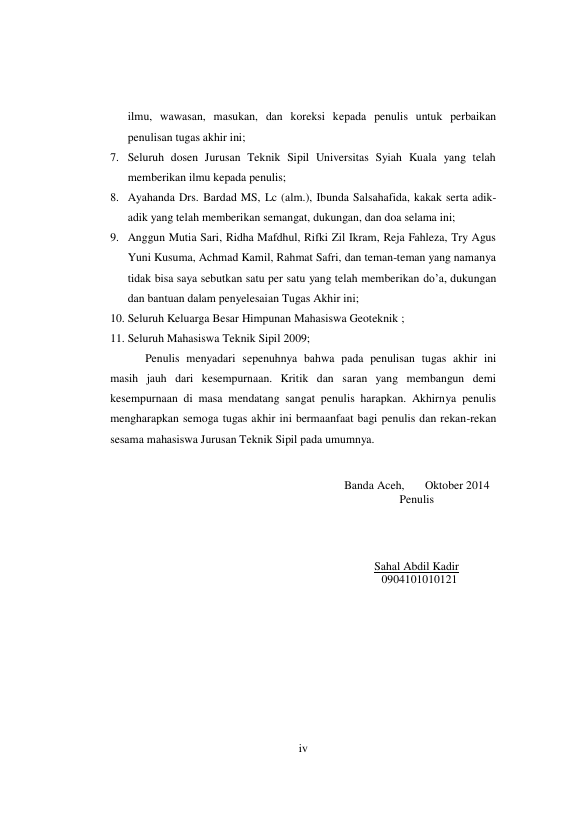 ilmu, wawasan, masukan, dan koreksi kepada penulis untuk perbaikan penulisan tugas akhir ini;

7. Seluruh dosen Jurusan Teknik Sipil Universitas Syiah Kuala yang telah memberikan ilmu kepada penulis;

8. Ayahanda Drs. Bardad MS, Lc (alm.), Ibunda Salsahafida, kakak serta adik-adik yang telah memberikan semangat, dukungan, dan doa selama ini;

9. Anggun Mutia Sari, Ridha Mafdhul, Rifki Zil Ikram, Reja Fahleza, Try Agus Yuni Kusuma, Achmad Kamil, Rahmat Safri, dan teman-teman yang namanya tidak bisa saya sebutkan satu per satu yang telah memberikan do'a, dukungan dan bantuan dalam penyelesaian Tugas Akhir ini;

10. Seluruh Keluarga Besar Himpunan Mahasiswa Geoteknik ;

11. Seluruh Mahasiswa Teknik Sipil 2009;

Penulis menyadari sepenuhnya bahwa pada penulisan tugas akhir ini masih jauh dari kesempurnaan. Kritik dan saran yang membangun demi kesempurnaan di masa mendatang sangat penulis harapkan. Akhirnya penulis mengharapkan semoga tugas akhir ini bermaanfaat bagi penulis dan rekan-rekan sesama mahasiswa Jurusan Teknik Sipil pada umumnya.

Banda Aceh, Oktober 2014
Penulis

Sahal Abdil Kadir
0904101010121

iv